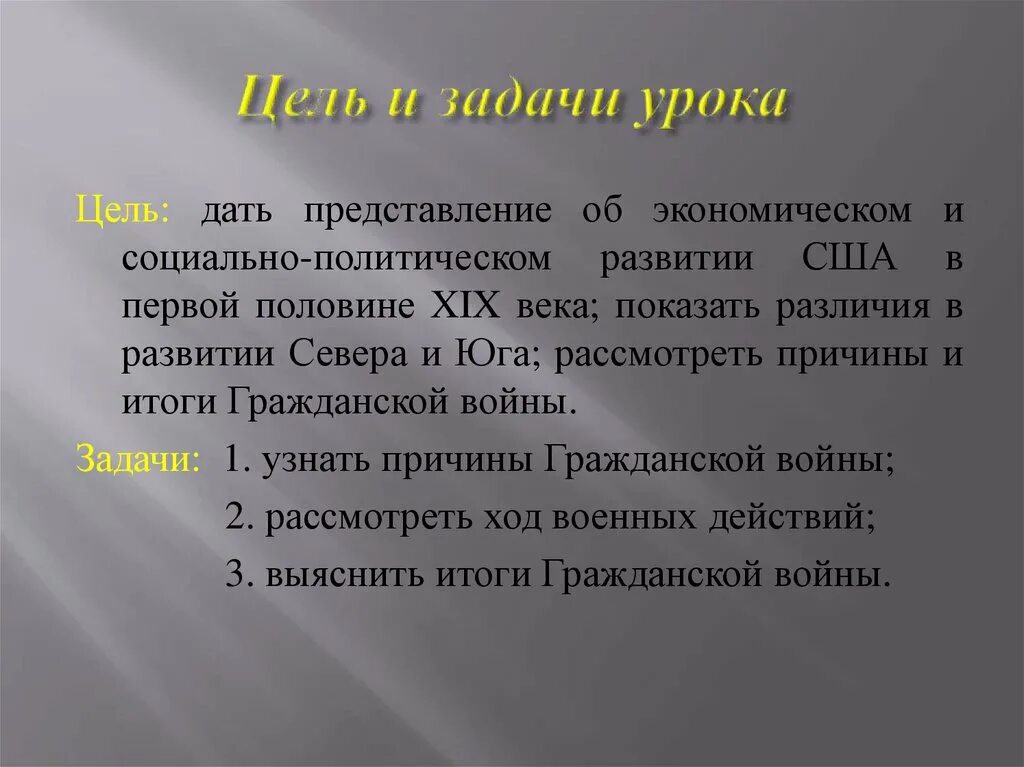 Цель и задачи урока

Цель: дать представление об экономическом и социально-политическом развитии США в первой половине XIX века; показать различия в развитии Севера и Юга; рассмотреть причины и итоги Гражданской войны.

Задачи: 1. узнать причины Гражданской войны;

2. рассмотреть ход военных действий;

3. выяснить итоги Гражданской войны.